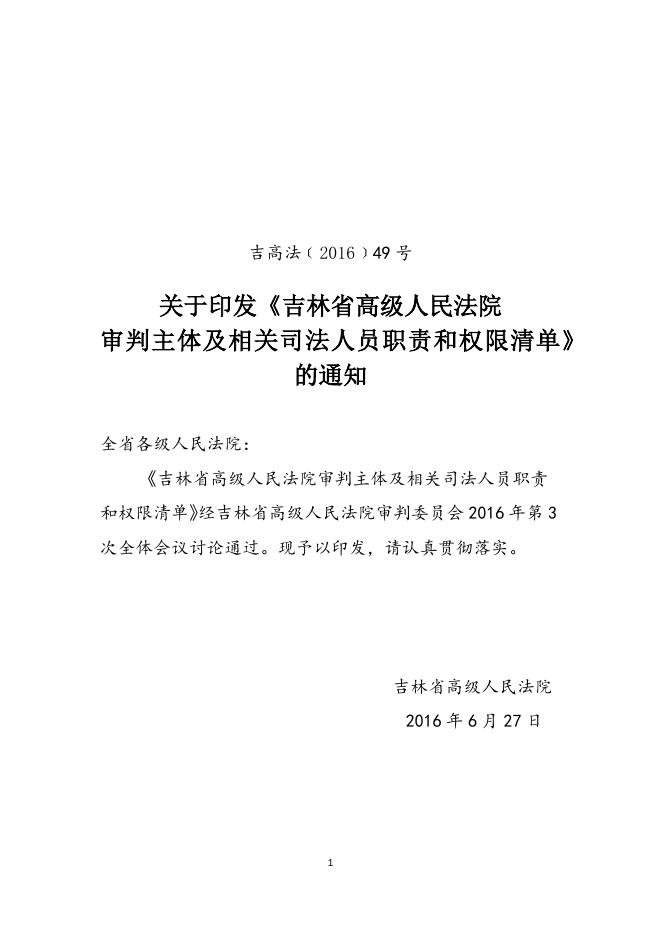 吉高法（2016）49号

关于印发《吉林省高级人民法院审判主体及相关司法人员职责和权限清单》的通知

全省各级人民法院：

《吉林省高级人民法院审判主体及相关司法人员职责和权限清单》经吉林省高级人民法院审判委员会2016年第3次全体会议讨论通过。现予以印发，请认真贯彻落实。

吉林省高级人民法院

2016年6月27日

1